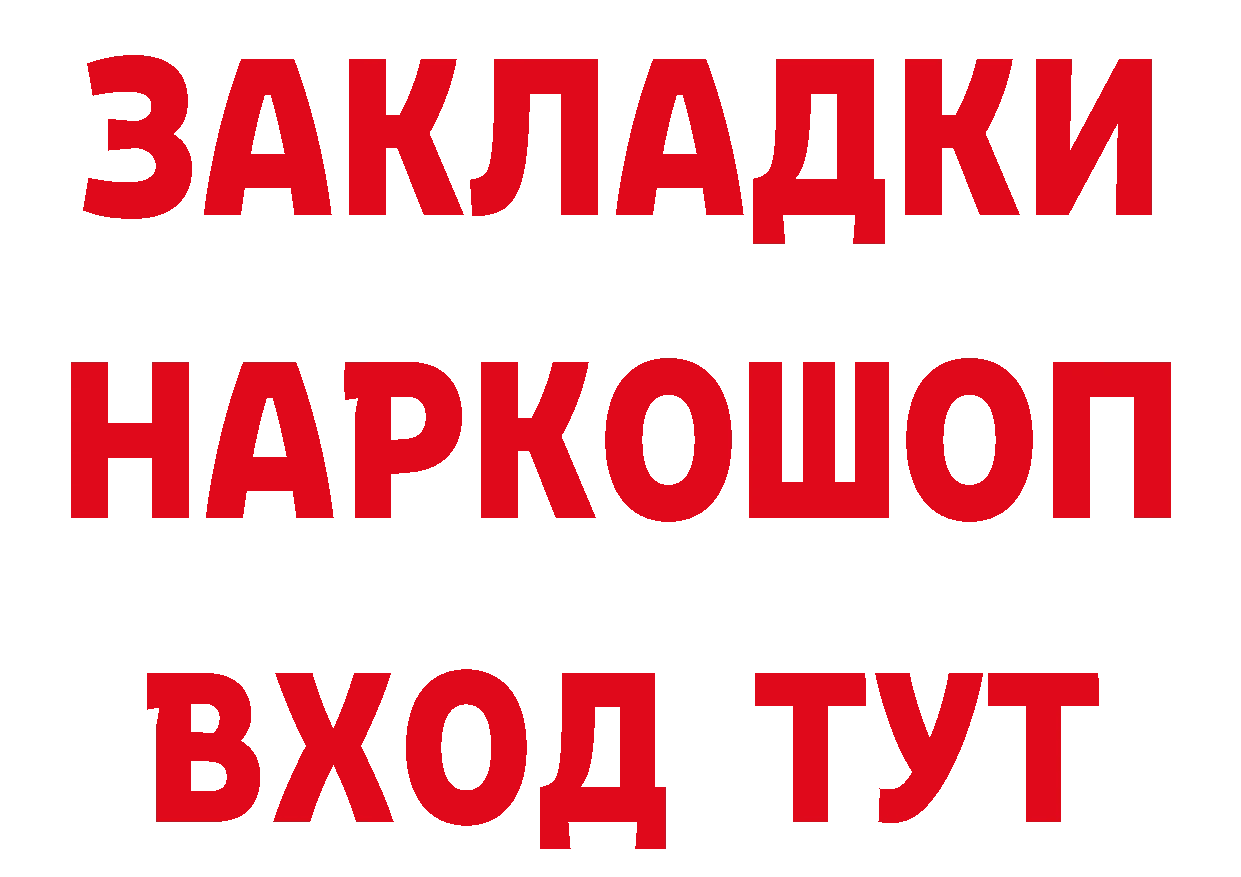 ЗАКЛАДКИ
НАРКОШОП
ВХОД ТУТ